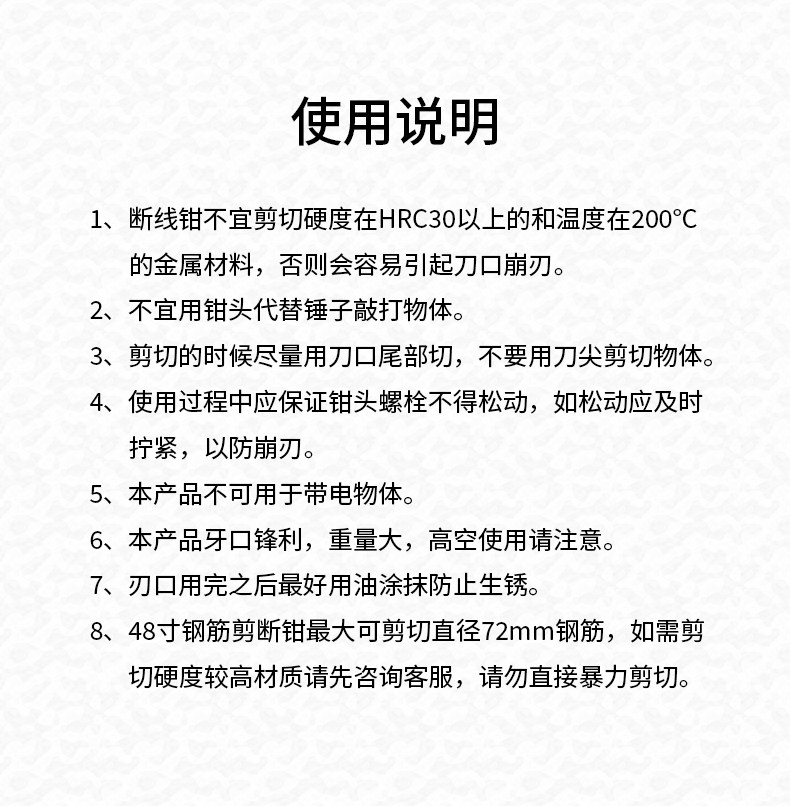 使用说明

1、断线钳不宜剪切硬度在HRC30以上的和温度在200°C的金属材料，否则会容易引起刀口崩刃。

2、不宜用钳头代替锤子敲打物体。

3、剪切的时候尽量用刀口尾部切，不要用刀尖剪切物体。

4、使用过程中应保证钳头螺栓不得松动，如松动应及时拧紧，以防崩刃。

5、本产品不可用于带电物体。

6、本产品牙口锋利，重量大，高空使用请注意。

7、刃口用完之后最好用油涂抹防止生锈。

8、48寸钢筋剪断钳最大可剪切直径72mm钢筋，如需剪切硬度较高材质请先咨询客服，请勿直接暴力剪切。